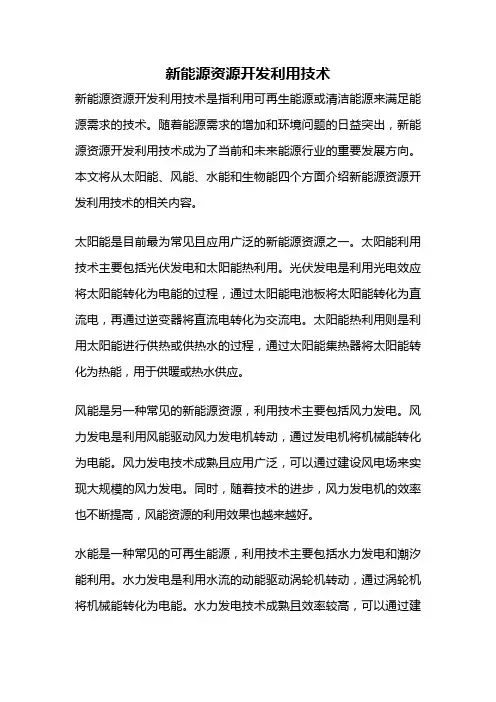 新能源资源开发利用技术

新能源资源开发利用技术是指利用可再生能源或清洁能源来满足能源需求的技术。随着能源需求的增加和环境问题的日益突出，新能源资源开发利用技术成为了当前和未来能源行业的重要发展方向。本文将从太阳能、风能、水能和生物能四个方面介绍新能源资源开发利用技术的相关内容。

太阳能是目前最为常见且应用广泛的新能源资源之一。太阳能利用技术主要包括光伏发电和太阳能热利用。光伏发电是利用光电效应将太阳能转化为电能的过程，通过太阳能电池板将太阳能转化为直流电，再通过逆变器将直流电转化为交流电。太阳能热利用则是利用太阳能进行供热或供热水的过程，通过太阳能集热器将太阳能转化为热能，用于供暖或热水供应。

风能是另一种常见的新能源资源，利用技术主要包括风力发电。风力发电是利用风能驱动风力发电机转动，通过发电机将机械能转化为电能。风力发电技术成熟且应用广泛，可以通过建设风电场来实现大规模的风力发电。同时，随着技术的进步，风力发电机的效率也不断提高，风能资源的利用效果也越来越好。

水能是一种常见的可再生能源，利用技术主要包括水力发电和潮汐能利用。水力发电是利用水流的动能驱动涡轮机转动，通过涡轮机将机械能转化为电能。水力发电技术成熟且效率较高，可以通过建